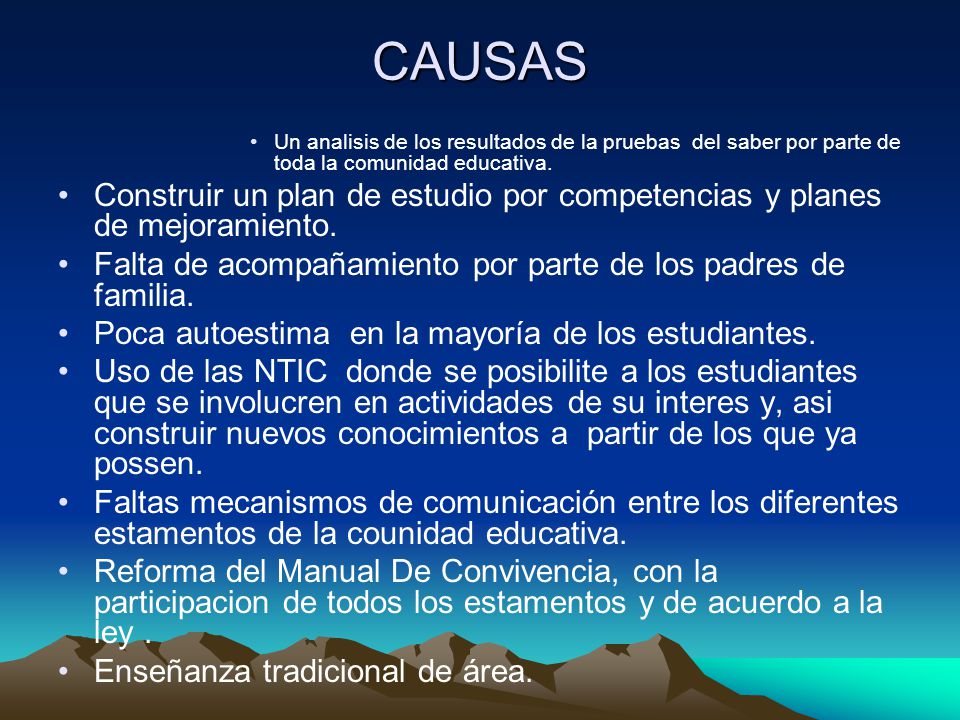 CAUSAS

• Un analisis de los resultados de la pruebas del saber por parte de toda la comunidad educativa.

• Construir un plan de estudio por competencias y planes de mejoramiento.
• Falta de acompañamiento por parte de los padres de familia.
• Poca autoestima en la mayoría de los estudiantes.
• Uso de las NTIC donde se posibilite a los estudiantes que se involucren en actividades de su interes y, asi construir nuevos conocimientos a partir de los que ya possen.
• Faltas mecanismos de comunicación entre los diferentes estamentos de la counidad educativa.
• Reforma del Manual De Convivencia, con la participacion de todos los estamentos y de acuerdo a la ley .
• Enseñanza tradicional de área.